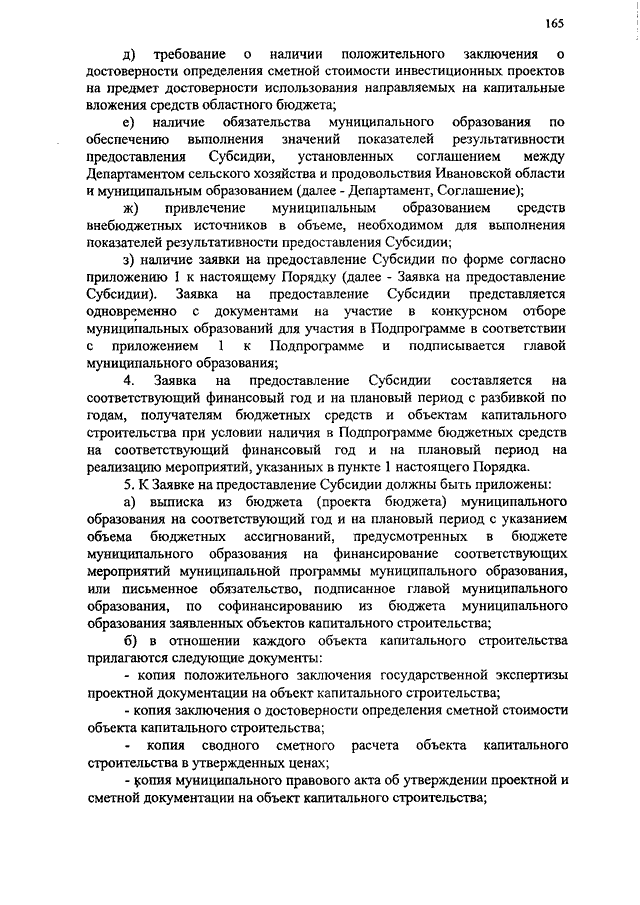 165

д) требование о наличии положительного заключения о достоверности определения сметной стоимости инвестиционных проектов на предмет достоверности использования направляемых на капитальные вложения средств областного бюджета;

е) наличие обязательства муниципального образования по обеспечению выполнения значений показателей результативности предоставления Субсидии, установленных соглашением между Департаментом сельского хозяйства и продовольствия Ивановской области и муниципальным образованием (далее - Департамент, Соглашение);

ж) привлечение муниципальным образованием средств внебюджетных источников в объеме, необходимом для выполнения показателей результативности предоставления Субсидии;

з) наличие заявки на предоставление Субсидии по форме согласно приложению 1 к настоящему Порядку (далее - Заявка на предоставление Субсидии). Заявка на предоставление Субсидии представляется одновременно с документами на участие в конкурсном отборе муниципальных образований для участия в Подпрограмме в соответствии с приложением 1 к Подпрограмме и подписывается главой муниципального образования;

4. Заявка на предоставление Субсидии составляется на соответствующий финансовый год и на плановый период с разбивкой по годам, получателям бюджетных средств и объектам капитального строительства при условии наличия в Подпрограмме бюджетных средств на соответствующий финансовый год и на плановый период на реализацию мероприятий, указанных в пункте 1 настоящего Порядка.

5. К Заявке на предоставление Субсидии должны быть приложены:

а) выписка из бюджета (проекта бюджета) муниципального образования на соответствующий год и на плановый период с указанием объема бюджетных ассигнований, предусмотренных в бюджете муниципального образования на финансирование соответствующих мероприятий муниципальной программы муниципального образования, или письменное обязательство, подписанное главой муниципального образования, по софинансированию из бюджета муниципального образования заявленных объектов капитального строительства;

б) в отношении каждого объекта капитального строительства прилагаются следующие документы:

- копия положительного заключения государственной экспертизы проектной документации на объект капитального строительства;

- копия заключения о достоверности определения сметной стоимости объекта капитального строительства;

- копия сводного сметного расчета объекта капитального строительства в утвержденных ценах;

- копия муниципального правового акта об утверждении проектной и сметной документации на объект капитального строительства;